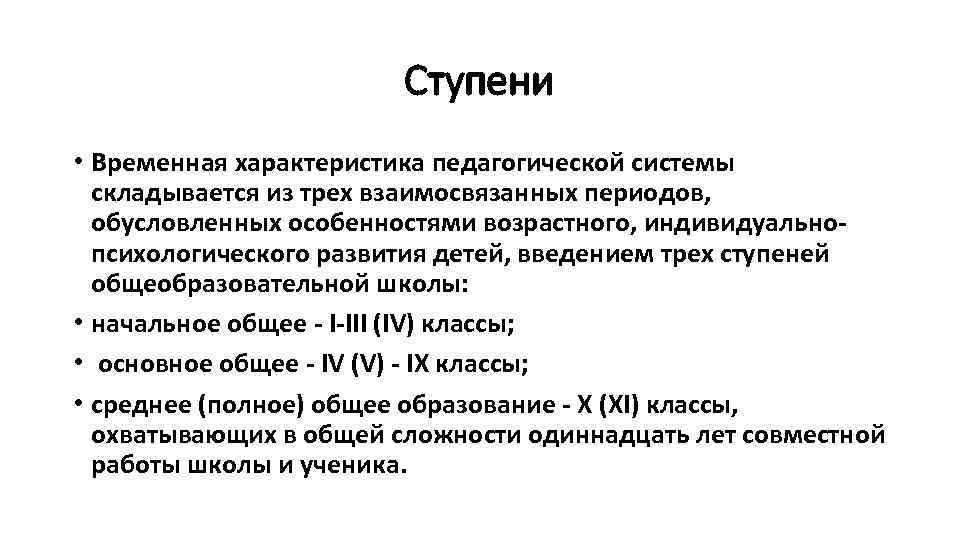 Ступени

• Временная характеристика педагогической системы складывается из трех взаимосвязанных периодов, обусловленных особенностями возрастного, индивидуально-психологического развития детей, введением трех ступеней общеобразовательной школы:

• начальное общее - I-III (IV) классы;

• основное общее - IV (V) - IX классы;

• среднее (полное) общее образование - X (XI) классы, охватывающих в общей сложности одиннадцать лет совместной работы школы и ученика.